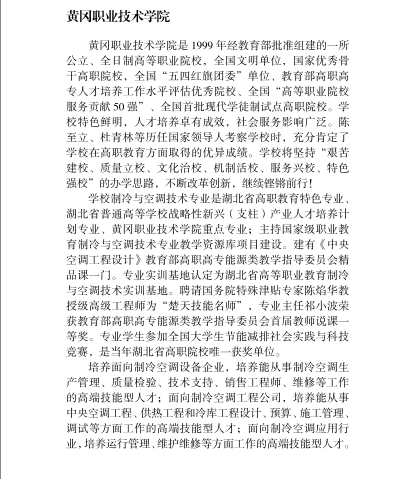 黄冈职业技术学院

黄冈职业技术学院是 1999 年经教育部批准组建的一所公立、全日制高等职业院校，全国文明单位，国家优秀骨干高职院校，全国“五四红旗团委”单位、教育部高职高专人才培养工作水平评估优秀院校、全国“高等职业院校服务贡献 50 强”、全国首批现代学徒制试点高职院校。学校特色鲜明，人才培养卓有成效，社会服务影响广泛。陈至立、杜青林等历任国家领导人考察学校时，充分肯定了学校在高职教育方面取得的优异成绩。学校将坚持“艰苦建校、质量立校、文化治校、机制活校、服务兴校、特色强校”的办学思路，不断改革创新，继续铿锵前行！

学校制冷与空调技术专业是湖北省高职教育特色专业、湖北省普通高等学校战略性新兴（支柱）产业人才培养计划专业、黄冈职业技术学院重点专业；主持国家级职业教育制冷与空调技术专业教学资源库项目建设。建有《中央空调工程设计》教育部高职高专能源类教学指导委员会精品课一门。专业实训基地认定为湖北省高等职业教育制冷与空调技术实训基地。聘请国务院特殊津贴专家陈焰华教授级高级工程师为“楚天技能名师”，专业主任祁小波荣获教育部高职高专能源类教学指导委员会首届教师说课一等奖。专业学生参加全国大学生节能减排社会实践与科技竞赛，是当年湖北省高职院校唯一获奖单位。

培养面向制冷空调设备企业，培养能从事制冷空调生产管理、质量检验、技术支持、销售工程师、维修等工作的高端技能型人才；面向制冷空调工程公司，培养能从事中央空调工程、供热工程和冷库工程设计、预算、施工管理、调试等方面工作的高端技能型人才；面向制冷空调应用行业，培养运行管理、维护维修等方面工作的高端技能型人才。